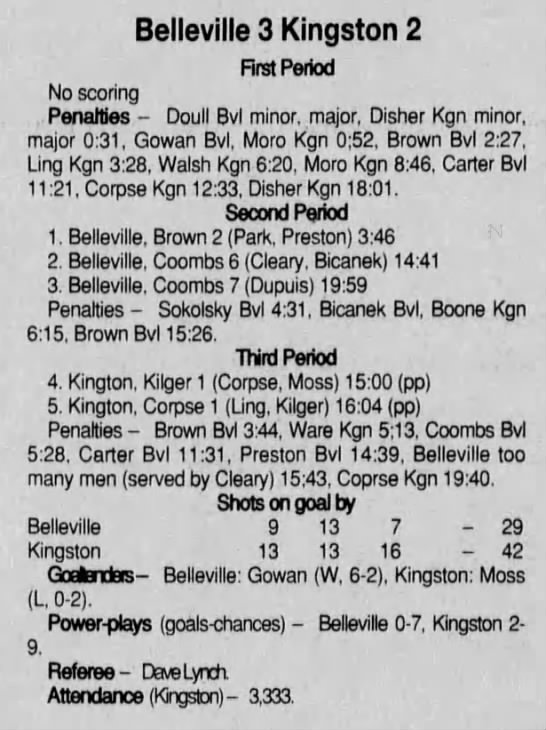 Belleville 3 Kingston 2

First Period

No scoring

Penalties – Doull Bvl minor, major, Disher Kgn minor, major 0:31, Gowan Bvl, Moro Kgn 0;52, Brown Bvl 2:27, Ling Kgn 3:28, Walsh Kgn 6:20, Moro Kgn 8:46, Carter Bvl 11:21, Corpse Kgn 12:33, Disher Kgn 18:01.

Second Period

1. Belleville, Brown 2 (Park, Preston) 3:46
2. Belleville, Coombs 6 (Cleary, Bicanek) 14:41
3. Belleville, Coombs 7 (Dupuis) 19:59

Penalties – Sokolsky Bvl 4:31, Bicanek Bvl, Boone Kgn 6:15, Brown Bvl 15:26.

Third Period

4. Kington, Kilger 1 (Corpse, Moss) 15:00 (pp)
5. Kington, Corpse 1 (Ling, Kilger) 16:04 (pp)

Penalties – Brown Bvl 3:44, Ware Kgn 5;13, Coombs Bvl 5:28, Carter Bvl 11:31, Preston Bvl 14:39, Belleville too many men (served by Cleary) 15;43, Coprse Kgn 19:40.

Shots on goal by

Belleville 9 13 7 – 29
Kingston 13 13 16 – 42

Goaltenders – Belleville: Gowan (W, 6-2), Kingston: Moss (L, 0-2).

Power-plays (goals-chances) – Belleville 0-7, Kingston 2-9.

Referee – Dave Lynch.

Attendance (Kingston) – 3,333.